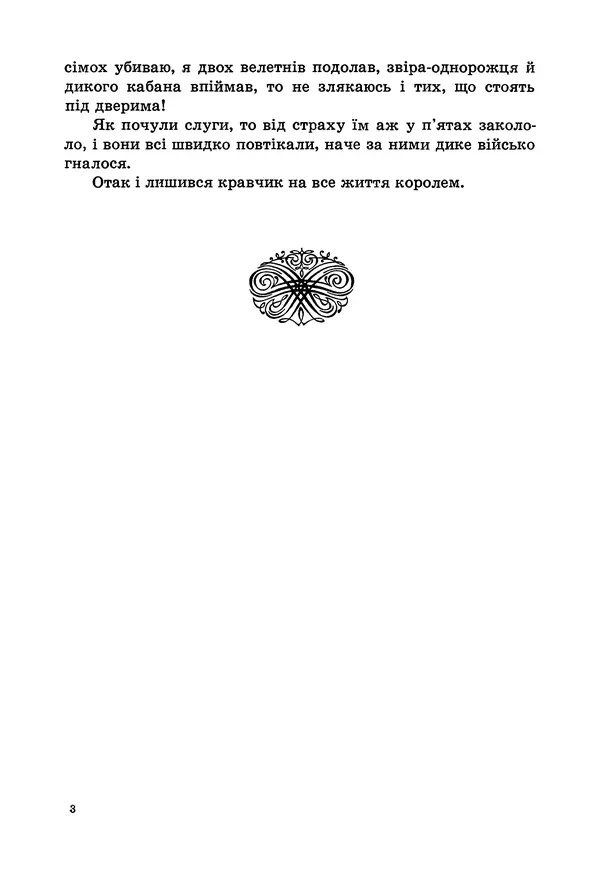 сімох убиваю, я двох велетнів подолав, звіра-однорожця й дикого кабана впіймав, то не злякаюсь і тих, що стоять під дверима!

Як почули слуги, то від страху їм аж у п'ятах закололо, і вони всі швидко повтікали, наче за ними дике військо гналося.

Отак і лишився кравчик на все життя королем.

3